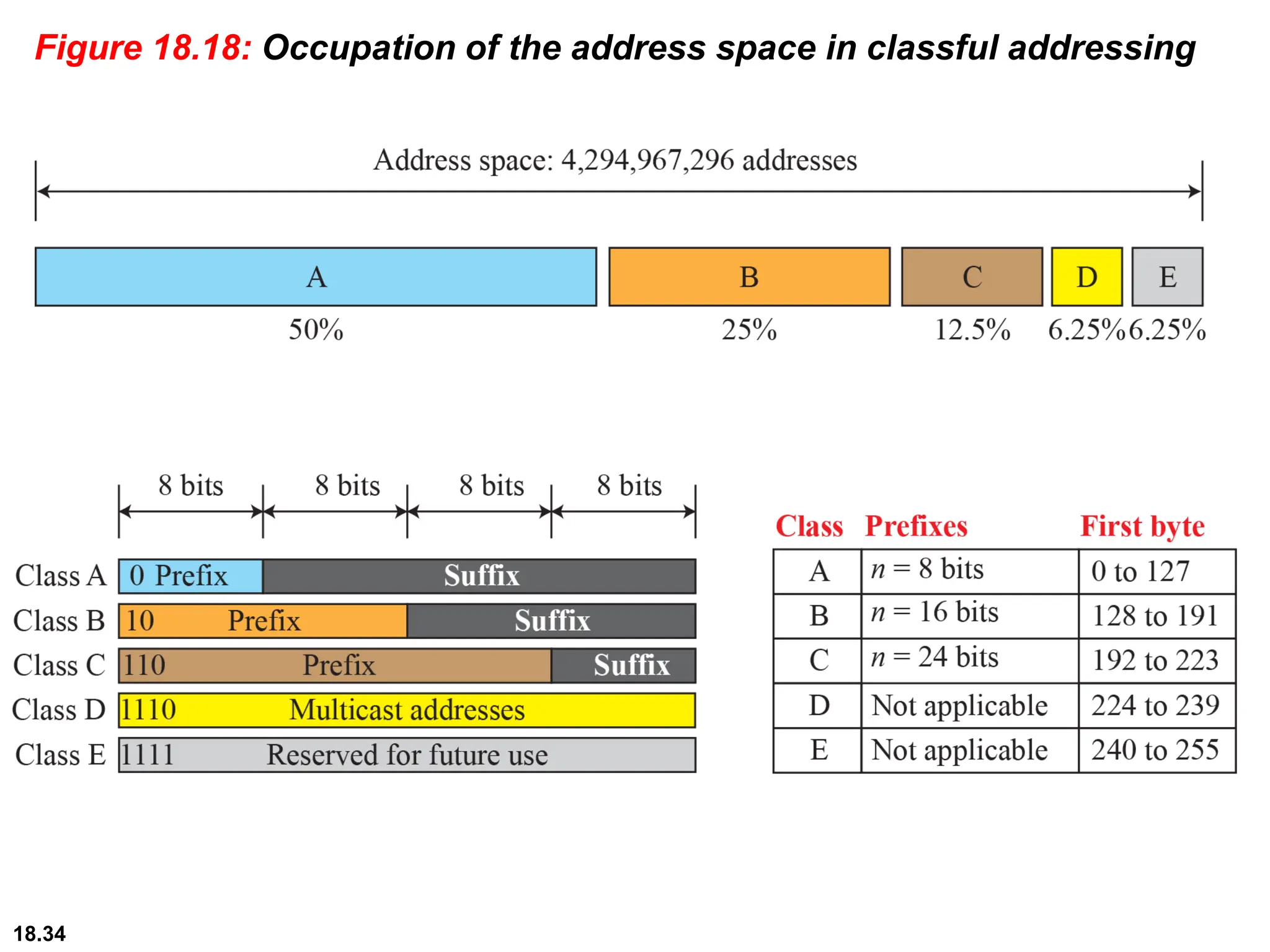 Figure 18.18: Occupation of the address space in classful addressing

Address space: 4,294,967,296 addresses

A B C D E

50% 25% 12.5% 6.25% 6.25%

8 bits 8 bits 8 bits 8 bits

Class A 0 Prefix Suffix
Class B 10 Prefix Suffix
Class C 110 Prefix Suffix
Class D 1110 Multicast addresses
Class E 1111 Reserved for future use

| Class | Prefixes | First byte |
|---|---|---|
| A | $n = 8$ bits | 0 to 127 |
| B | $n = 16$ bits | 128 to 191 |
| C | $n = 24$ bits | 192 to 223 |
| D | Not applicable | 224 to 239 |
| E | Not applicable | 240 to 255 |

18.34